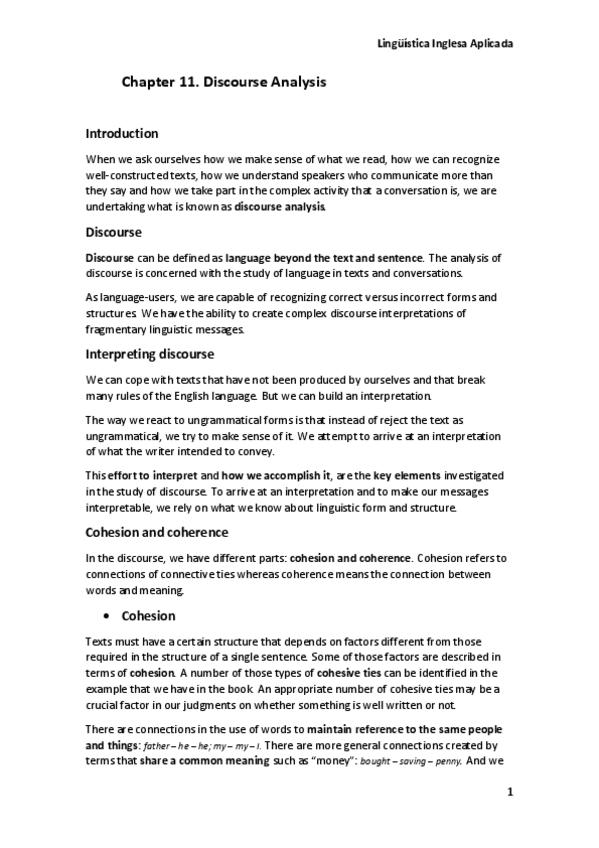 Lingüística Inglesa Aplicada

Chapter 11. Discourse Analysis

Introduction

When we ask ourselves how we make sense of what we read, how we can recognize well-constructed texts, how we understand speakers who communicate more than they say and how we take part in the complex activity that a conversation is, we are undertaking what is known as discourse analysis.

Discourse

Discourse can be defined as language beyond the text and sentence. The analysis of discourse is concerned with the study of language in texts and conversations.

As language-users, we are capable of recognizing correct versus incorrect forms and structures. We have the ability to create complex discourse interpretations of fragmentary linguistic messages.

Interpreting discourse

We can cope with texts that have not been produced by ourselves and that break many rules of the English language. But we can build an interpretation.

The way we react to ungrammatical forms is that instead of reject the text as ungrammatical, we try to make sense of it. We attempt to arrive at an interpretation of what the writer intended to convey.

This effort to interpret and how we accomplish it, are the key elements investigated in the study of discourse. To arrive at an interpretation and to make our messages interpretable, we rely on what we know about linguistic form and structure.

Cohesion and coherence

In the discourse, we have different parts: cohesion and coherence. Cohesion refers to connections of connective ties whereas coherence means the connection between words and meaning.

• Cohesion

Texts must have a certain structure that depends on factors different from those required in the structure of a single sentence. Some of those factors are described in terms of cohesion. A number of those types of cohesive ties can be identified in the example that we have in the book. An appropriate number of cohesive ties may be a crucial factor in our judgments on whether something is well written or not.

There are connections in the use of words to maintain reference to the same people and things: father – he – he; my – my – I. There are more general connections created by terms that share a common meaning such as "money": bought – saving – penny. And we

1